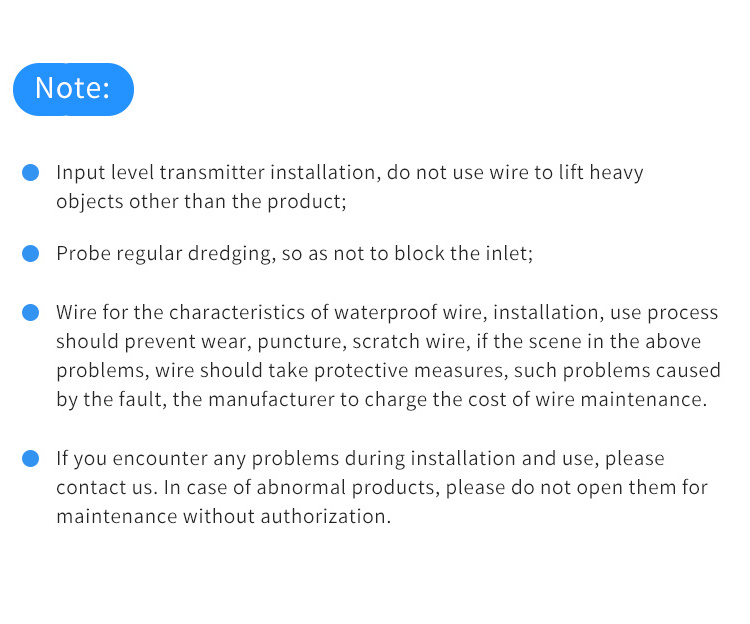 Note:

• Input level transmitter installation, do not use wire to lift heavy objects other than the product;

• Probe regular dredging, so as not to block the inlet;

• Wire for the characteristics of waterproof wire, installation, use process should prevent wear, puncture, scratch wire, if the scene in the above problems, wire should take protective measures, such problems caused by the fault, the manufacturer to charge the cost of wire maintenance.

• If you encounter any problems during installation and use, please contact us. In case of abnormal products, please do not open them for maintenance without authorization.